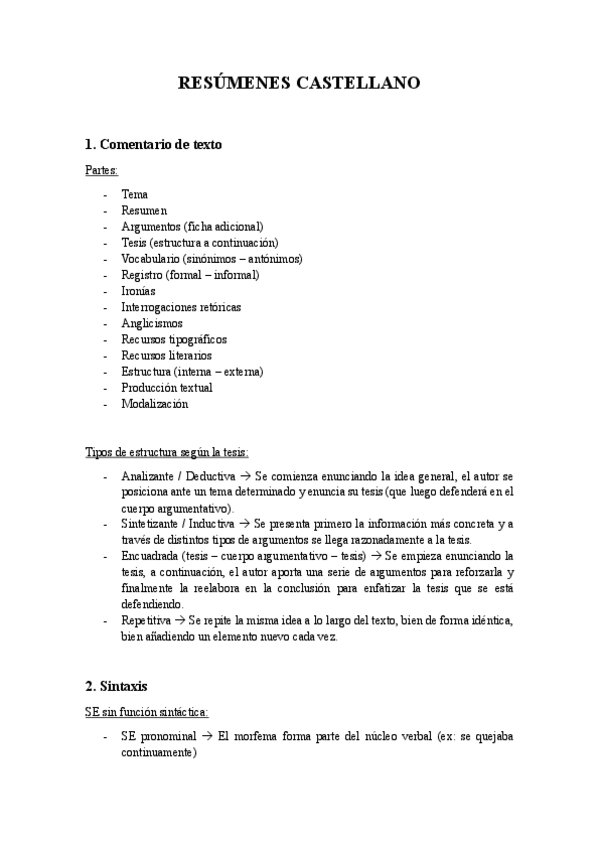 RESÚMENES CASTELLANO

1. Comentario de texto

Partes:

- Tema
- Resumen
- Argumentos (ficha adicional)
- Tesis (estructura a continuación)
- Vocabulario (sinónimos – antónimos)
- Registro (formal – informal)
- Ironías
- Interrogaciones retóricas
- Anglicismos
- Recursos tipográficos
- Recursos literarios
- Estructura (interna – externa)
- Producción textual
- Modalización

Tipos de estructura según la tesis:

- Analizante / Deductiva → Se comienza enunciando la idea general, el autor se posiciona ante un tema determinado y enuncia su tesis (que luego defenderá en el cuerpo argumentativo).
- Sintetizante / Inductiva → Se presenta primero la información más concreta y a través de distintos tipos de argumentos se llega razonadamente a la tesis.
- Encuadrada (tesis – cuerpo argumentativo – tesis) → Se empieza enunciando la tesis, a continuación, el autor aporta una serie de argumentos para reforzarla y finalmente la reelabora en la conclusión para enfatizar la tesis que se está defendiendo.
- Repetitiva → Se repite la misma idea a lo largo del texto, bien de forma idéntica, bien añadiendo un elemento nuevo cada vez.

2. Sintaxis

SE sin función sintáctica:

- SE pronominal → El morfema forma parte del núcleo verbal (ex: se quejaba continuamente)